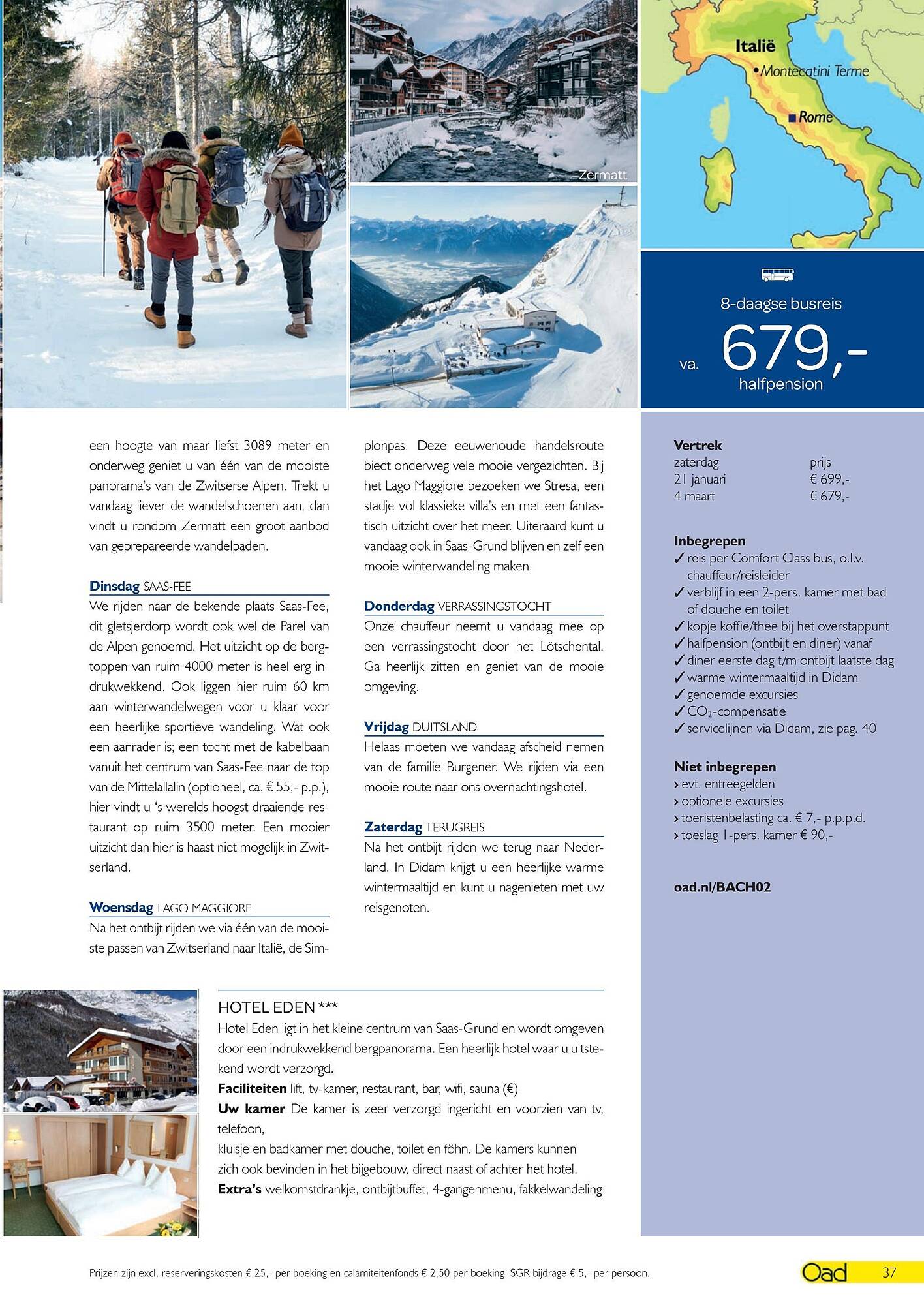 Zermatt

Italië
Montecatini Terme
Rome

8-daagse busreis
va. 679,-
halfpension

een hoogte van maar liefst 3089 meter en onderweg geniet u van één van de mooiste panorama's van de Zwitserse Alpen. Trekt u vandaag liever de wandelschoenen aan, dan vindt u rondom Zermatt een groot aanbod van geprepareerde wandelpaden.

Dinsdag SAAS-FEE
We rijden naar de bekende plaats Saas-Fee, dit gletsjerdorp wordt ook wel de Parel van de Alpen genoemd. Het uitzicht op de bergtoppen van ruim 4000 meter is heel erg indrukwekkend. Ook liggen hier ruim 60 km aan winterwandelwegen voor u klaar voor een heerlijke sportieve wandeling. Wat ook een aanrader is; een tocht met de kabelbaan vanuit het centrum van Saas-Fee naar de top van de Mittelallalin (optioneel, ca. € 55,- p.p.), hier vindt u 's werelds hoogst draaiende restaurant op ruim 3500 meter. Een mooier uitzicht dan hier is haast niet mogelijk in Zwitserland.

Woensdag LAGO MAGGIORE
Na het ontbijt rijden we via één van de mooiste passen van Zwitserland naar Italië, de Simplonpas. Deze eeuwenoude handelsroute biedt onderweg vele mooie vergezichten. Bij het Lago Maggiore bezoeken we Stresa, een stadje vol klassieke villa's en met een fantastisch uitzicht over het meer. Uiteraard kunt u vandaag ook in Saas-Grund blijven en zelf een mooie winterwandeling maken.

Donderdag VERRASSINGSTOCHT
Onze chauffeur neemt u vandaag mee op een verrassingstocht door het Lötschental. Ga heerlijk zitten en geniet van de mooie omgeving.

Vrijdag DUITSLAND
Helaas moeten we vandaag afscheid nemen van de familie Burgener. We rijden via een mooie route naar ons overnachtingshotel.

Zaterdag TERUGREIS
Na het ontbijt rijden we terug naar Nederland. In Didam krijgt u een heerlijke warme wintermaaltijd en kunt u nagenieten met uw reisgenoten.

Vertrek
| zaterdag | prijs |
|---|---|
| 21 januari | € 699,- |
| 4 maart | € 679,- |

Inbegrepen
✓ reis per Comfort Class bus, o.l.v. chauffeur/reisleider
✓ verblijf in een 2-pers. kamer met bad of douche en toilet
✓ kopje koffie/thee bij het overstappunt
✓ halfpension (ontbijt en diner) vanaf
✓ diner eerste dag t/m ontbijt laatste dag
✓ warme wintermaaltijd in Didam
✓ genoemde excursies
✓ $CO_2$-compensatie
✓ servicelijnen via Didam, zie pag. 40

Niet inbegrepen
› evt. entreegelden
› optionele excursies
› toeristenbelasting ca. € 7,- p.p.p.d.
› toeslag 1-pers. kamer € 90,-

oad.nl/BACH02

HOTEL EDEN ***
Hotel Eden ligt in het kleine centrum van Saas-Grund en wordt omgeven door een indrukwekkend bergpanorama. Een heerlijk hotel waar u uitstekend wordt verzorgd.
Faciliteiten lift, tv-kamer, restaurant, bar, wifi, sauna (€)
Uw kamer De kamer is zeer verzorgd ingericht en voorzien van tv, telefoon,
kluisje en badkamer met douche, toilet en föhn. De kamers kunnen zich ook bevinden in het bijgebouw, direct naast of achter het hotel.
Extra's welkomstdrankje, ontbijtbuffet, 4-gangenmenu, fakkelwandeling

Prijzen zijn excl. reserveringskosten € 25,- per boeking en calamiteitenfonds € 2,50 per boeking. SGR bijdrage € 5,- per persoon.

Oad 37